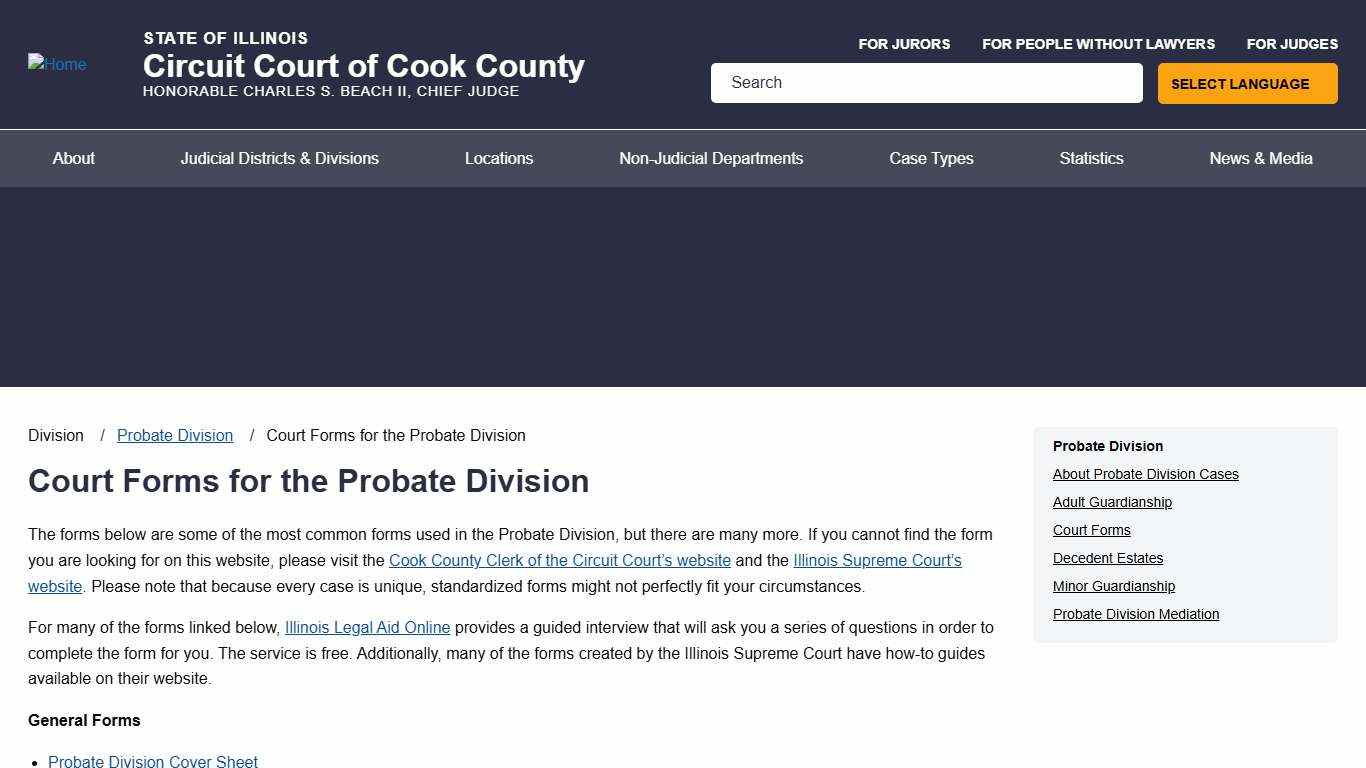 Home

STATE OF ILLINOIS
Circuit Court of Cook County
HONORABLE CHARLES S. BEACH II, CHIEF JUDGE

FOR JURORS FOR PEOPLE WITHOUT LAWYERS FOR JUDGES

Search

SELECT LANGUAGE

About Judicial Districts & Divisions Locations Non-Judicial Departments Case Types Statistics News & Media

Division / Probate Division / Court Forms for the Probate Division

Court Forms for the Probate Division

The forms below are some of the most common forms used in the Probate Division, but there are many more. If you cannot find the form you are looking for on this website, please visit the Cook County Clerk of the Circuit Court's website and the Illinois Supreme Court's website. Please note that because every case is unique, standardized forms might not perfectly fit your circumstances.

For many of the forms linked below, Illinois Legal Aid Online provides a guided interview that will ask you a series of questions in order to complete the form for you. The service is free. Additionally, many of the forms created by the Illinois Supreme Court have how-to guides available on their website.

General Forms

• Probate Division Cover Sheet

Probate Division
About Probate Division Cases
Adult Guardianship
Court Forms
Decedent Estates
Minor Guardianship
Probate Division Mediation